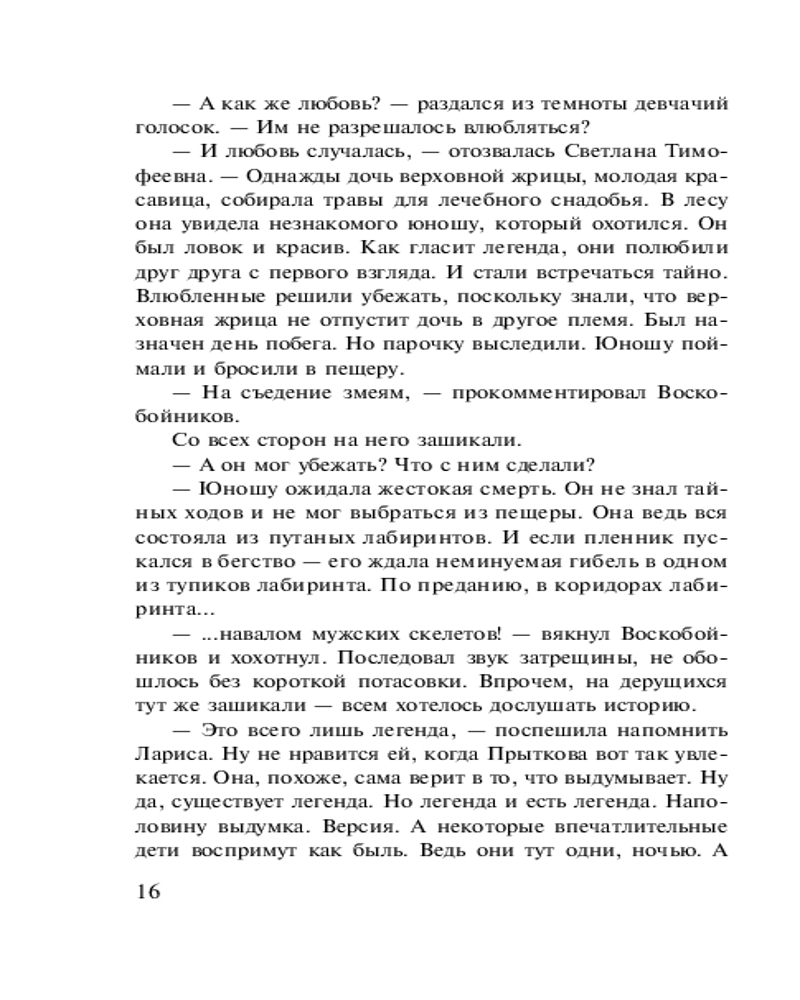 — А как же любовь? — раздался из темноты девчачий голосок. — Им не разрешалось влюбляться?

— И любовь случалась, — отозвалась Светлана Тимофеевна. — Однажды дочь верховной жрицы, молодая красавица, собирала травы для лечебного снадобья. В лесу она увидела незнакомого юношу, который охотился. Он был ловок и красив. Как гласит легенда, они полюбили друг друга с первого взгляда. И стали встречаться тайно. Влюбленные решили убежать, поскольку знали, что верховная жрица не отпустит дочь в другое племя. Был назначен день побега. Но парочку выследили. Юношу поймали и бросили в пещеру.

— На съедение змеям, — прокомментировал Воскобойников.

Со всех сторон на него зашикали.

— А он мог убежать? Что с ним сделали?

— Юношу ожидала жестокая смерть. Он не знал тайных ходов и не мог выбраться из пещеры. Она ведь вся состояла из путаных лабиринтов. И если пленник пускался в бегство — его ждала неминуемая гибель в одном из тупиков лабиринта. По преданию, в коридорах лабиринта...

— ...навалом мужских скелетов! — вякнул Воскобойников и хохотнул. Последовал звук затрещины, не обошлось без короткой потасовки. Впрочем, на дерущихся тут же зашикали — всем хотелось дослушать историю.

— Это всего лишь легенда, — поспешила напомнить Лариса. Ну не нравится ей, когда Прыткова вот так увлекается. Она, похоже, сама верит в то, что выдумывает. Ну да, существует легенда. Но легенда и есть легенда. Наполовину выдумка. Версия. А некоторые впечатлительные дети воспримут как быль. Ведь они тут одни, ночью. А

16